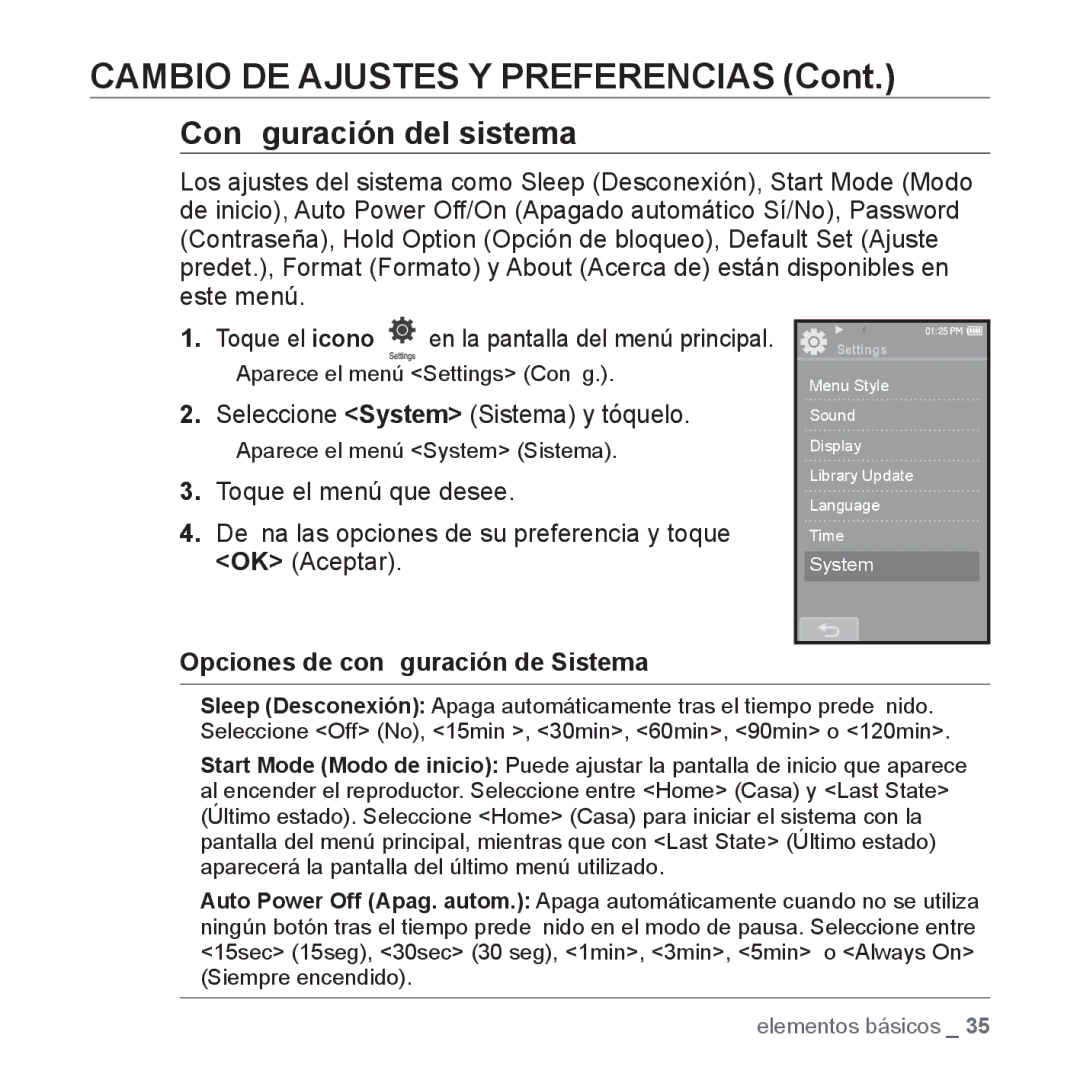 CAMBIO DE AJUSTES Y PREFERENCIAS (Cont.)

Con guración del sistema

Los ajustes del sistema como Sleep (Desconexión), Start Mode (Modo de inicio), Auto Power Off/On (Apagado automático Sí/No), Password (Contraseña), Hold Option (Opción de bloqueo), Default Set (Ajuste predet.), Format (Formato) y About (Acerca de) están disponibles en este menú.

1. Toque el icono Settings en la pantalla del menú principal.
Aparece el menú <Settings> (Con g.).

2. Seleccione <System> (Sistema) y tóquelo.
Aparece el menú <System> (Sistema).

3. Toque el menú que desee.

4. De na las opciones de su preferencia y toque <OK> (Aceptar).

01:25 PM
Settings
Menu Style
Sound
Display
Library Update
Language
Time
System

Opciones de con guración de Sistema

Sleep (Desconexión): Apaga automáticamente tras el tiempo prede nido. Seleccione <Off> (No), <15min >, <30min>, <60min>, <90min> o <120min>.

Start Mode (Modo de inicio): Puede ajustar la pantalla de inicio que aparece al encender el reproductor. Seleccione entre <Home> (Casa) y <Last State> (Último estado). Seleccione <Home> (Casa) para iniciar el sistema con la pantalla del menú principal, mientras que con <Last State> (Último estado) aparecerá la pantalla del último menú utilizado.

Auto Power Off (Apag. autom.): Apaga automáticamente cuando no se utiliza ningún botón tras el tiempo prede nido en el modo de pausa. Seleccione entre <15sec> (15seg), <30sec> (30 seg), <1min>, <3min>, <5min> o <Always On> (Siempre encendido).

elementos básicos _ 35